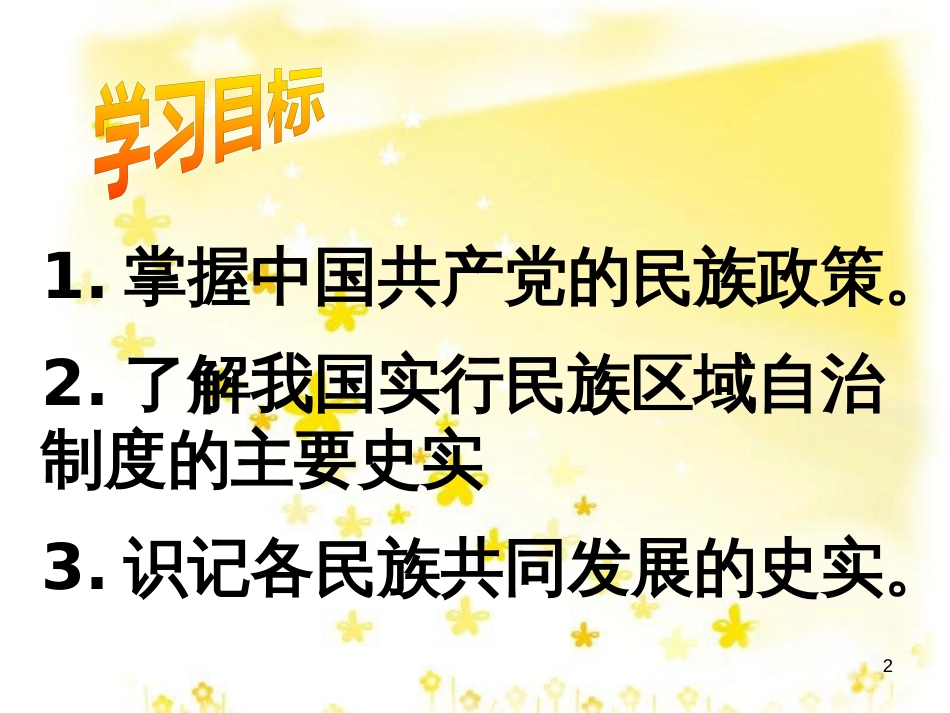 学习目标

1. 掌握中国共产党的民族政策。

2. 了解我国实行民族区域自治制度的主要史实

3. 识记各民族共同发展的史实。

2